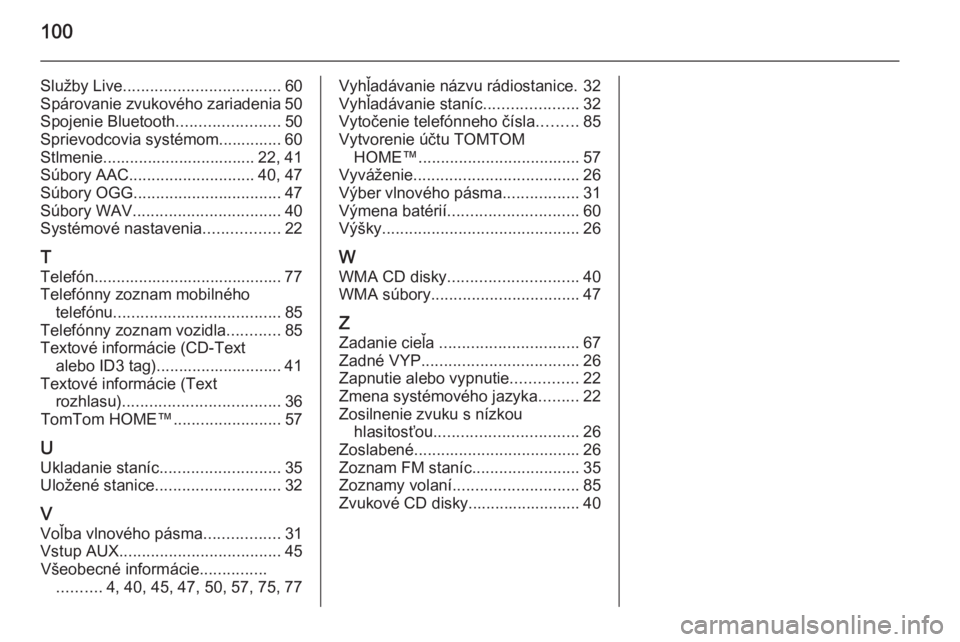 100

Služby Live................................... 60
Spárovanie zvukového zariadenia 50
Spojenie Bluetooth....................... 50
Sprievodcovia systémom.............. 60
Stlmenie.................................. 22, 41
Súbory AAC............................ 40, 47
Súbory OGG................................. 47
Súbory WAV................................. 40
Systémové nastavenia................. 22

T
Telefón.......................................... 77
Telefónny zoznam mobilného telefónu..................................... 85
Telefónny zoznam vozidla............ 85
Textové informácie (CD-Text alebo ID3 tag)............................ 41
Textové informácie (Text rozhlasu)................................... 36
TomTom HOME™........................ 57

U
Ukladanie staníc........................... 35
Uložené stanice............................ 32

V
Voľba vlnového pásma................. 31
Vstup AUX.................................... 45
Všeobecné informácie............... .......... 4, 40, 45, 47, 50, 57, 75, 77

Vyhľadávanie názvu rádiostanice. 32
Vyhľadávanie staníc..................... 32
Vytočenie telefónneho čísla......... 85
Vytvorenie účtu TOMTOM HOME™.................................... 57
Vyváženie..................................... 26
Výber vlnového pásma................. 31
Výmena batérií............................. 60
Výšky............................................ 26

W
WMA CD disky............................. 40
WMA súbory................................. 47

Z
Zadanie cieľa ............................... 67
Zadné VYP................................... 26
Zapnutie alebo vypnutie............... 22
Zmena systémového jazyka......... 22
Zosilnenie zvuku s nízkou hlasitosťou................................ 26
Zoslabené..................................... 26
Zoznam FM staníc........................ 35
Zoznamy volaní............................ 85
Zvukové CD disky......................... 40

carmanualsonline.info